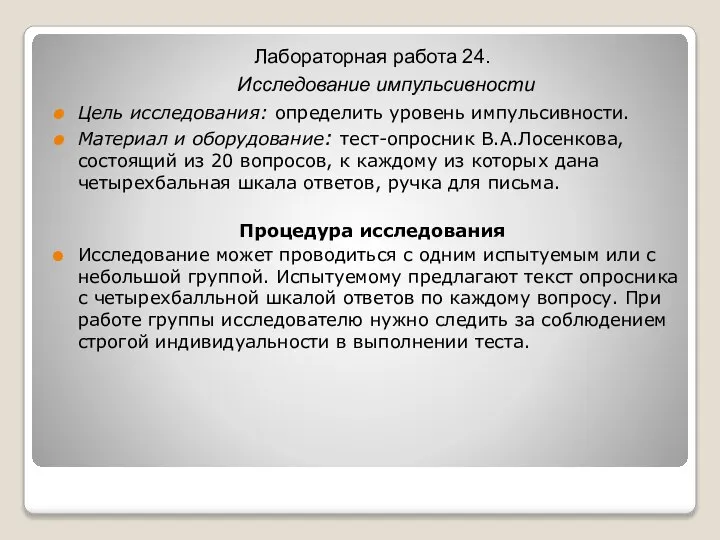 Лабораторная работа 24.

Исследование импульсивности

Цель исследования: определить уровень импульсивности.

Материал и оборудование: тест-опросник В.А.Лосенкова, состоящий из 20 вопросов, к каждому из которых дана четырехбальная шкала ответов, ручка для письма.

Процедура исследования

Исследование может проводиться с одним испытуемым или с небольшой группой. Испытуемому предлагают текст опросника с четырехбалльной шкалой ответов по каждому вопросу. При работе группы исследователю нужно следить за соблюдением строгой индивидуальности в выполнении теста.